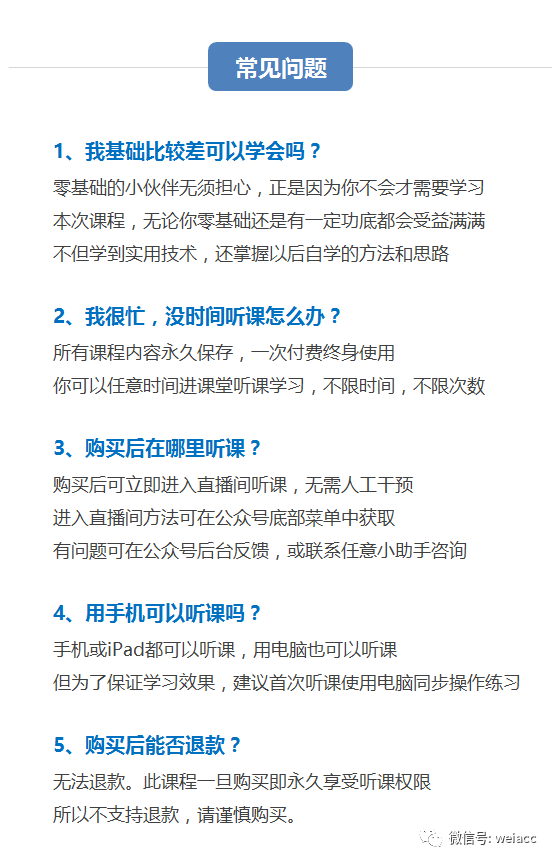 常见问题

1、我基础比较差可以学会吗？
零基础的小伙伴无须担心，正是因为你不会才需要学习
本次课程，无论你零基础还是有一定功底都会受益满满
不但学到实用技术，还掌握以后自学的方法和思路

2、我很忙，没时间听课怎么办？
所有课程内容永久保存，一次付费终身使用
你可以任意时间进课堂听课学习，不限时间，不限次数

3、购买后在哪里听课？
购买后可立即进入直播间听课，无需人工干预
进入直播间方法可在公众号底部菜单中获取
有问题可在公众号后台反馈，或联系任意小助手咨询

4、用手机可以听课吗？
手机或iPad都可以听课，用电脑也可以听课
但为了保证学习效果，建议首次听课使用电脑同步操作练习

5、购买后能否退款？
无法退款。此课程一旦购买即永久享受听课权限
所以不支持退款，请谨慎购买。

微信号: weiacc